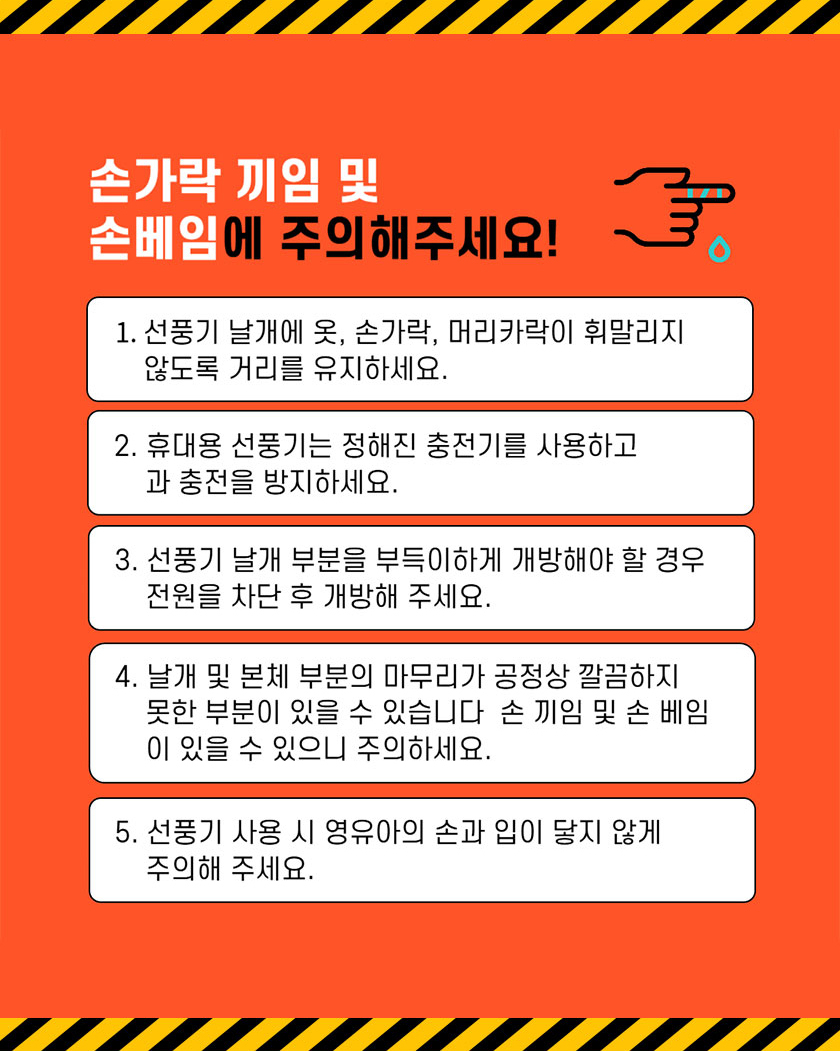 손가락 끼임 및
손베임에 주의해주세요!

1. 선풍기 날개에 옷, 손가락, 머리카락이 휘말리지 않도록 거리를 유지하세요.

2. 휴대용 선풍기는 정해진 충전기를 사용하고 과 충전을 방지하세요.

3. 선풍기 날개 부분을 부득이하게 개방해야 할 경우 전원을 차단 후 개방해 주세요.

4. 날개 및 본체 부분의 마무리가 공정상 깔끔하지 못한 부분이 있을 수 있습니다 손 끼임 및 손 베임이 있을 수 있으니 주의하세요.

5. 선풍기 사용 시 영유아의 손과 입이 닿지 않게 주의해 주세요.